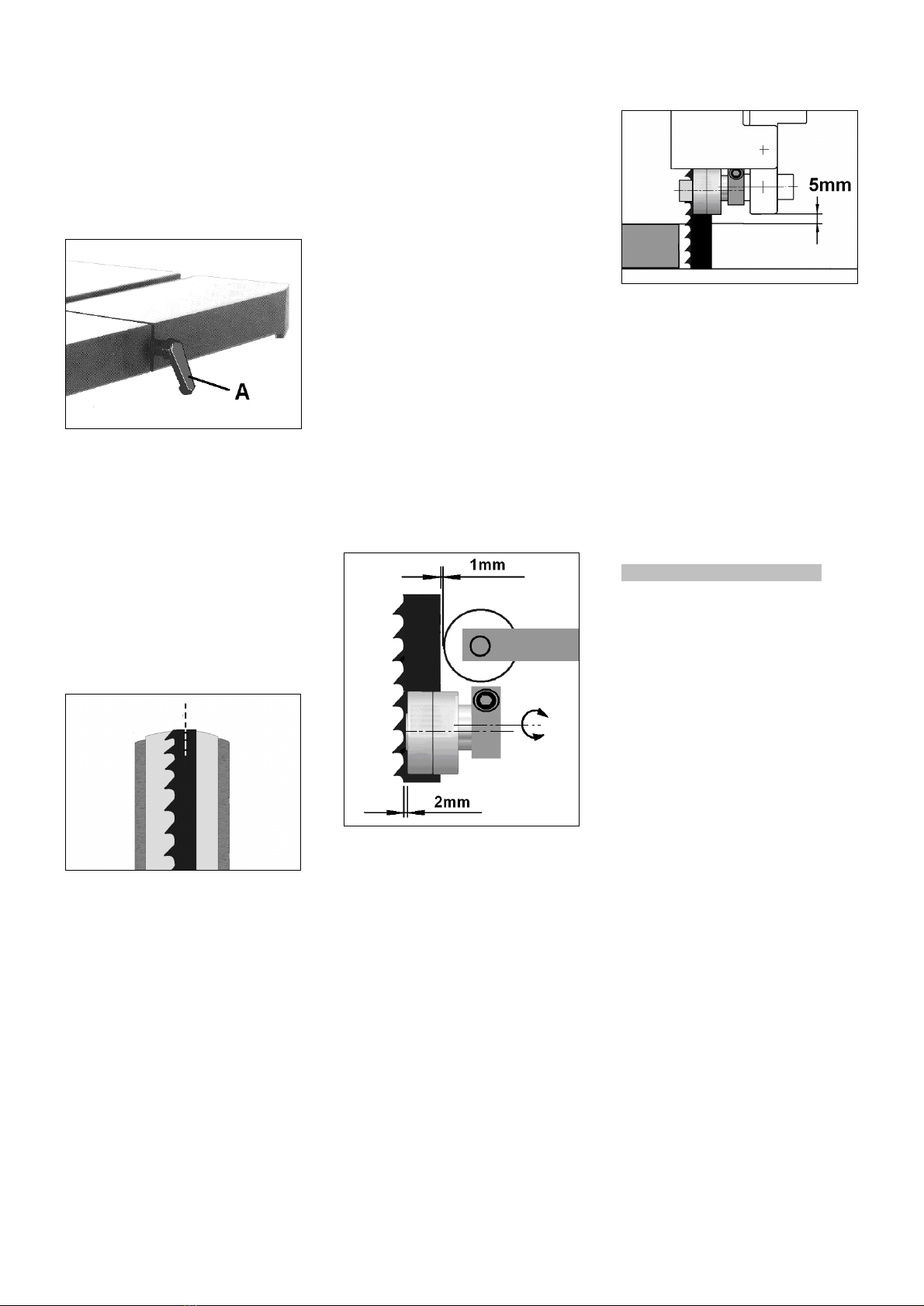 A

1mm

2mm

5mm